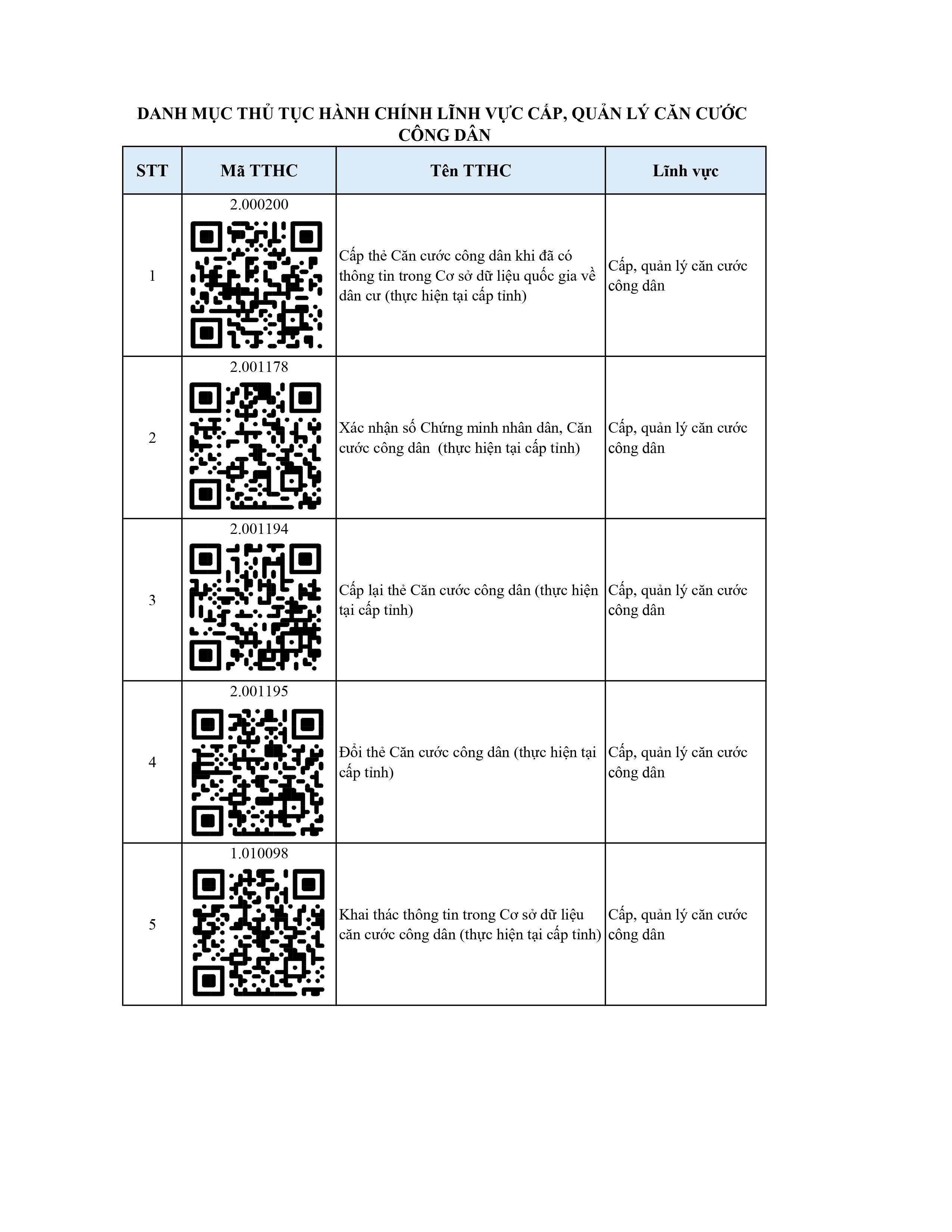 DANH MỤC THỦ TỤC HÀNH CHÍNH LĨNH VỰC CẤP, QUẢN LÝ CĂN CƯỚC CÔNG DÂN

| STT | Mã TTHC | Tên TTHC | Lĩnh vực |
|---|---|---|---|
| 1 | 2.000200 | Cấp thẻ Căn cước công dân khi đã có thông tin trong Cơ sở dữ liệu quốc gia về dân cư (thực hiện tại cấp tỉnh) | Cấp, quản lý căn cước công dân |
| 2 | 2.001178 | Xác nhận số Chứng minh nhân dân, Căn cước công dân (thực hiện tại cấp tỉnh) | Cấp, quản lý căn cước công dân |
| 3 | 2.001194 | Cấp lại thẻ Căn cước công dân (thực hiện tại cấp tỉnh) | Cấp, quản lý căn cước công dân |
| 4 | 2.001195 | Đổi thẻ Căn cước công dân (thực hiện tại cấp tỉnh) | Cấp, quản lý căn cước công dân |
| 5 | 1.010098 | Khai thác thông tin trong Cơ sở dữ liệu căn cước công dân (thực hiện tại cấp tỉnh) | Cấp, quản lý căn cước công dân |